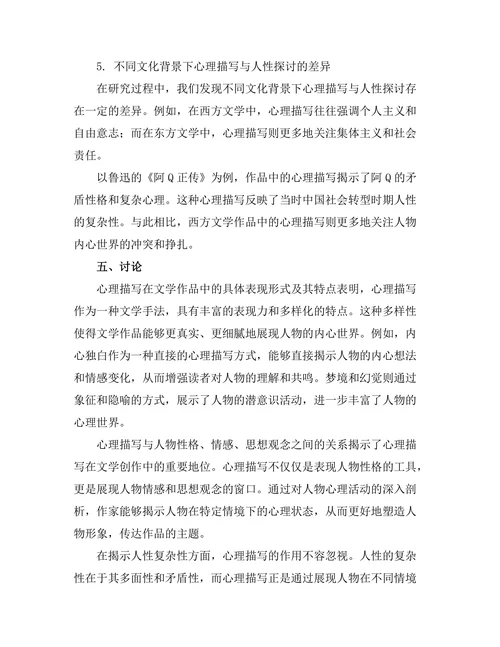 5. 不同文化背景下心理描写与人性探讨的差异

在研究过程中，我们发现不同文化背景下心理描写与人性探讨存在一定的差异。例如，在西方文学中，心理描写往往强调个人主义和自由意志；而在东方文学中，心理描写则更多地关注集体主义和社会责任。

以鲁迅的《阿Q正传》为例，作品中的心理描写揭示了阿Q的矛盾性格和复杂心理。这种心理描写反映了当时中国社会转型时期人性的复杂性。与此相比，西方文学作品中的心理描写则更多地关注人物内心世界的冲突和挣扎。

五、讨论

心理描写在文学作品中的具体表现形式及其特点表明，心理描写作为一种文学手法，具有丰富的表现力和多样化的特点。这种多样性使得文学作品能够更真实、更细腻地展现人物的内心世界。例如，内心独白作为一种直接的心理描写方式，能够直接揭示人物的内心想法和情感变化，从而增强读者对人物的理解和共鸣。梦境和幻觉则通过象征和隐喻的方式，展示了人物的潜意识活动，进一步丰富了人物的心理世界。

心理描写与人物性格、情感、思想观念之间的关系揭示了心理描写在文学创作中的重要地位。心理描写不仅仅是表现人物性格的工具，更是展现人物情感和思想观念的窗口。通过对人物心理活动的深入剖析，作家能够揭示人物在特定情境下的心理状态，从而更好地塑造人物形象，传达作品的主题。

在揭示人性复杂性方面，心理描写的作用不容忽视。人性的复杂性在于其多面性和矛盾性，而心理描写正是通过展现人物在不同情境